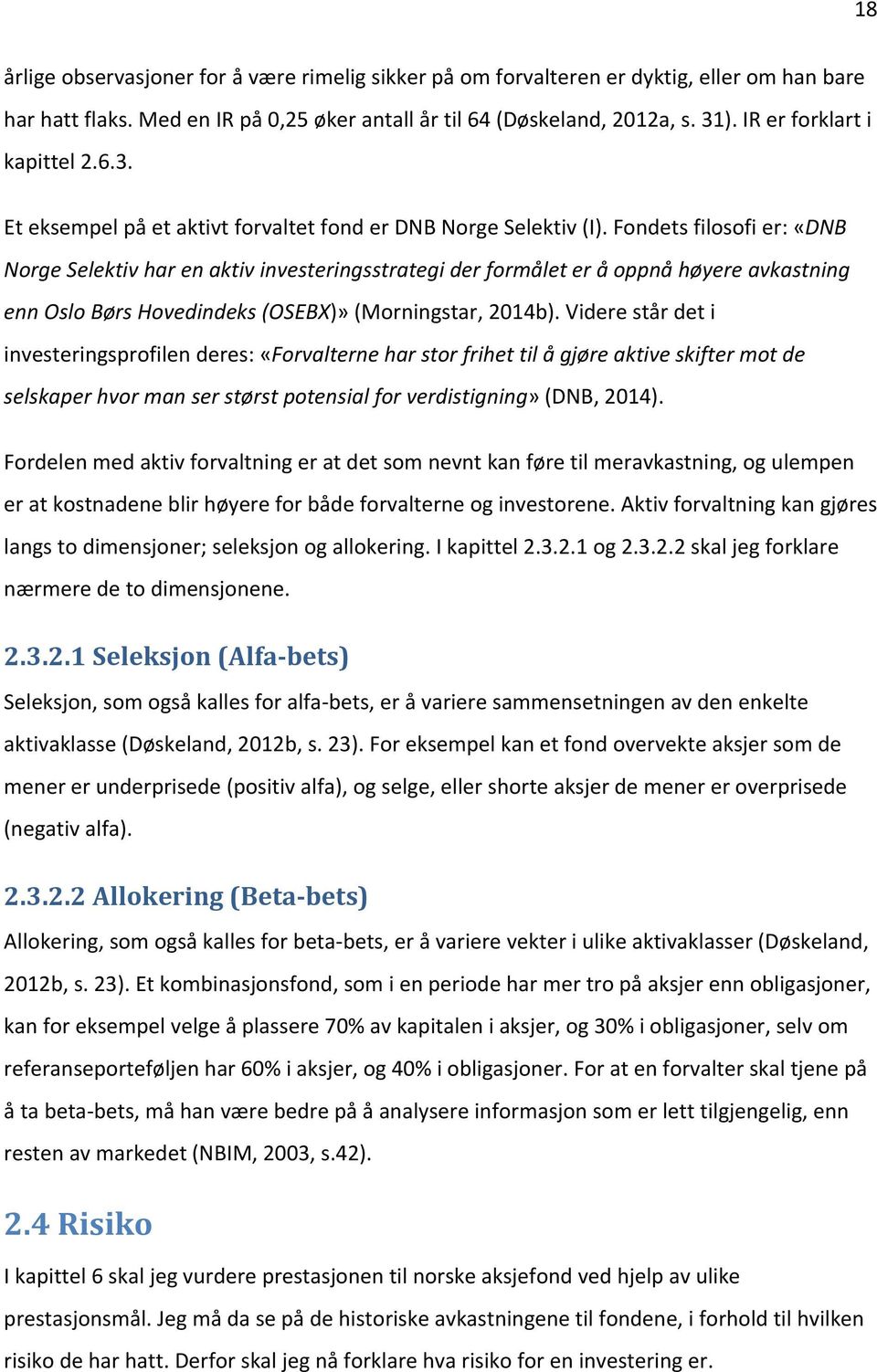 18

årlige observasjoner for å være rimelig sikker på om forvalteren er dyktig, eller om han bare har hatt flaks. Med en IR på 0,25 øker antall år til 64 (Døskeland, 2012a, s. 31). IR er forklart i kapittel 2.6.3.

Et eksempel på et aktivt forvaltet fond er DNB Norge Selektiv (I). Fondets filosofi er: «DNB Norge Selektiv har en aktiv investeringsstrategi der formålet er å oppnå høyere avkastning enn Oslo Børs Hovedindeks (OSEBX)» (Morningstar, 2014b). Videre står det i investeringsprofilen deres: «Forvalterne har stor frihet til å gjøre aktive skifter mot de selskaper hvor man ser størst potensial for verdistigning» (DNB, 2014).

Fordelen med aktiv forvaltning er at det som nevnt kan føre til meravkastning, og ulempen er at kostnadene blir høyere for både forvalterne og investorene. Aktiv forvaltning kan gjøres langs to dimensjoner; seleksjon og allokering. I kapittel 2.3.2.1 og 2.3.2.2 skal jeg forklare nærmere de to dimensjonene.

2.3.2.1 Seleksjon (Alfa-bets)

Seleksjon, som også kalles for alfa-bets, er å variere sammensetningen av den enkelte aktivaklasse (Døskeland, 2012b, s. 23). For eksempel kan et fond overvekte aksjer som de mener er underprisede (positiv alfa), og selge, eller shorte aksjer de mener er overprisede (negativ alfa).

2.3.2.2 Allokering (Beta-bets)

Allokering, som også kalles for beta-bets, er å variere vekter i ulike aktivaklasser (Døskeland, 2012b, s. 23). Et kombinasjonsfond, som i en periode har mer tro på aksjer enn obligasjoner, kan for eksempel velge å plassere 70% av kapitalen i aksjer, og 30% i obligasjoner, selv om referanseporteføljen har 60% i aksjer, og 40% i obligasjoner. For at en forvalter skal tjene på å ta beta-bets, må han være bedre på å analysere informasjon som er lett tilgjengelig, enn resten av markedet (NBIM, 2003, s.42).

2.4 Risiko

I kapittel 6 skal jeg vurdere prestasjonen til norske aksjefond ved hjelp av ulike prestasjonsmål. Jeg må da se på de historiske avkastningene til fondene, i forhold til hvilken risiko de har hatt. Derfor skal jeg nå forklare hva risiko for en investering er.